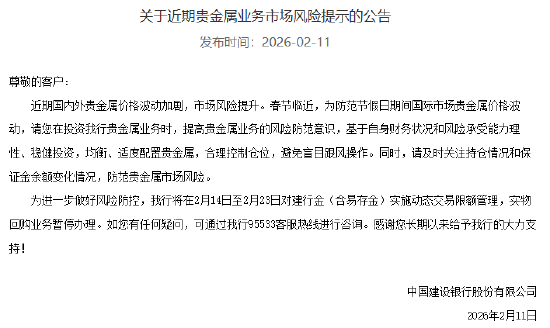 关于近期贵金属业务市场风险提示的公告

发布时间：2026-02-11

尊敬的客户：

近期国内外贵金属价格波动加剧，市场风险提升。春节临近，为防范节假日期间国际市场贵金属价格波动，请您在投资我行贵金属业务时，提高贵金属业务的风险防范意识，基于自身财务状况和风险承受能力理性、稳健投资，均衡、适度配置贵金属，合理控制仓位，避免盲目跟风操作。同时，请及时关注持仓情况和保证金余额变化情况，防范贵金属市场风险。

为进一步做好风险防控，我行将在2月14日至2月23日对建行金（含易存金）实施动态交易限额管理，实物回购业务暂停办理。如您有任何疑问，可通过我行95533客服热线进行咨询。感谢您长期以来给予我行的大力支持！

中国建设银行股份有限公司

2026年2月11日